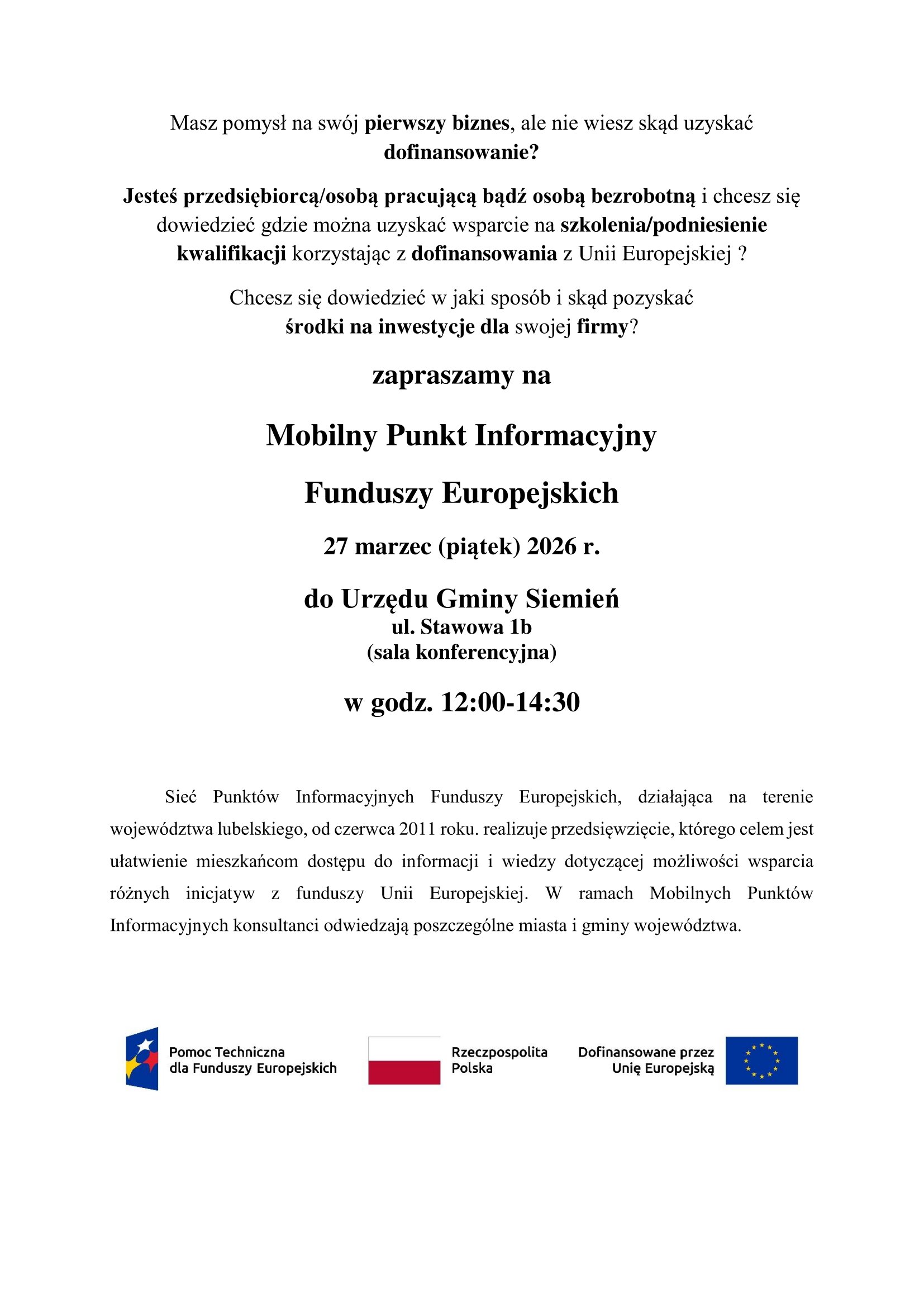 Masz pomysł na swój pierwszy biznes, ale nie wiesz skąd uzyskać dofinansowanie?

Jesteś przedsiębiorcą/osobą pracującą bądź osobą bezrobotną i chcesz się dowiedzieć gdzie można uzyskać wsparcie na szkolenia/podniesienie kwalifikacji korzystając z dofinansowania z Unii Europejskiej ?

Chcesz się dowiedzieć w jaki sposób i skąd pozyskać środki na inwestycje dla swojej firmy?

zapraszamy na

Mobilny Punkt Informacyjny

Funduszy Europejskich

27 marzec (piątek) 2026 r.

do Urzędu Gminy Siemień
ul. Stawowa 1b
(sala konferencyjna)

w godz. 12:00-14:30

Sieć Punktów Informacyjnych Funduszy Europejskich, działająca na terenie województwa lubelskiego, od czerwca 2011 roku. realizuje przedsięwzięcie, którego celem jest ułatwienie mieszkańcom dostępu do informacji i wiedzy dotyczącej możliwości wsparcia różnych inicjatyw z funduszy Unii Europejskiej. W ramach Mobilnych Punktów Informacyjnych konsultanci odwiedzają poszczególne miasta i gminy województwa.

Pomoc Techniczna dla Funduszy Europejskich

Rzeczpospolita Polska

Dofinansowane przez Unię Europejską